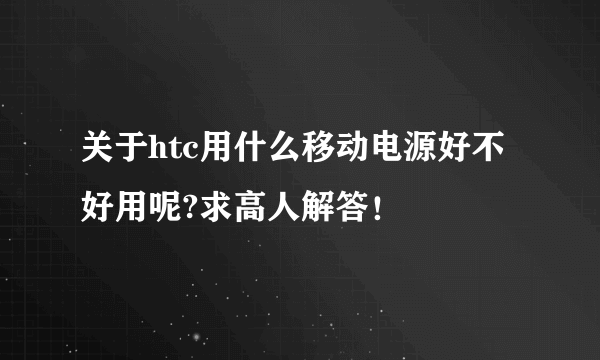 关于htc用什么移动电源好不好用呢?求高人解答！